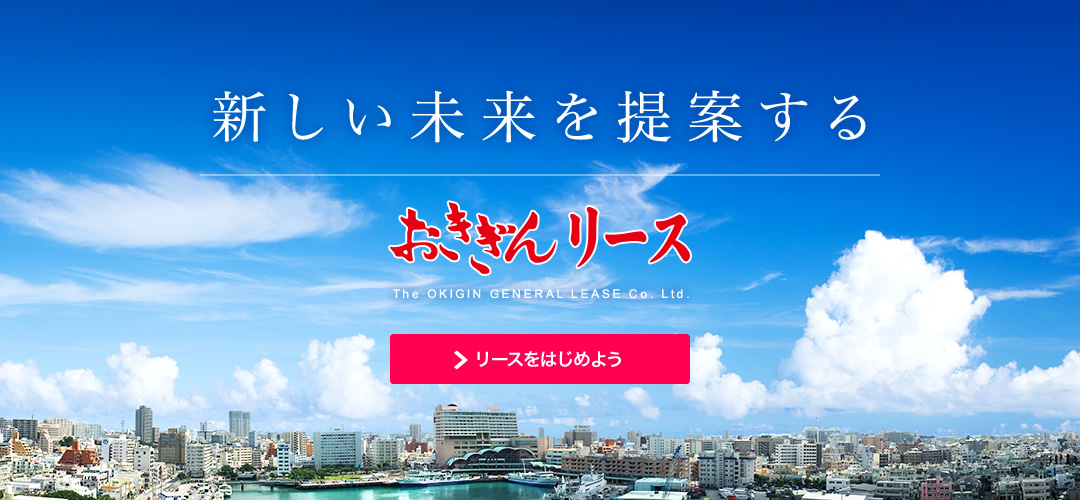 新しい未来を提案する

おきぎんリース

The OKIGIN GENERAL LEASE Co. Ltd.

リースをはじめよう